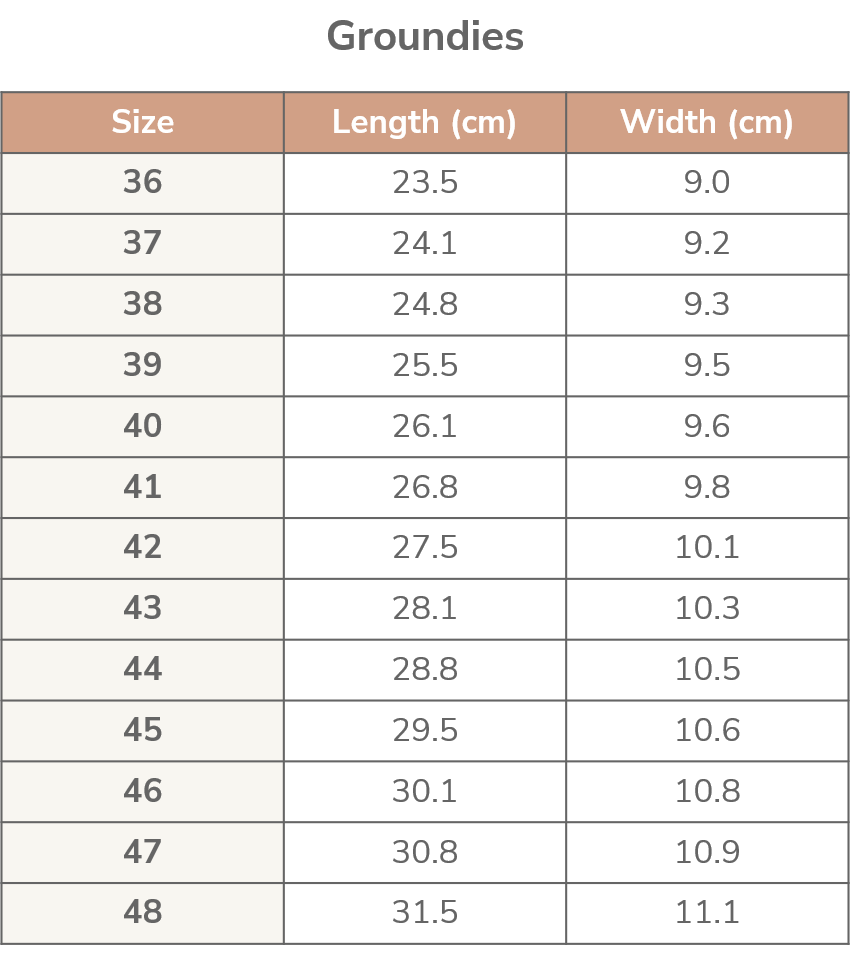 Groundies

| Size | Length (cm) | Width (cm) |
|---|---|---|
| 36 | 23.5 | 9.0 |
| 37 | 24.1 | 9.2 |
| 38 | 24.8 | 9.3 |
| 39 | 25.5 | 9.5 |
| 40 | 26.1 | 9.6 |
| 41 | 26.8 | 9.8 |
| 42 | 27.5 | 10.1 |
| 43 | 28.1 | 10.3 |
| 44 | 28.8 | 10.5 |
| 45 | 29.5 | 10.6 |
| 46 | 30.1 | 10.8 |
| 47 | 30.8 | 10.9 |
| 48 | 31.5 | 11.1 |